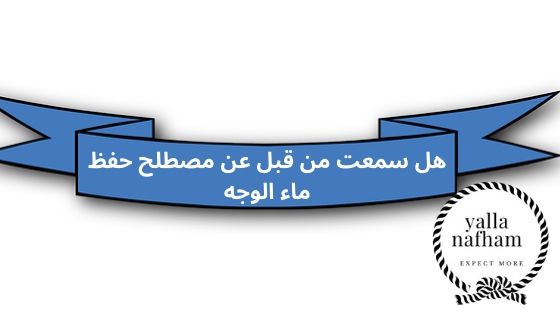 هل سمعت من قبل عن مصطلح حفظ ماء الوجه

yalla
nafham
EXPECT MORE